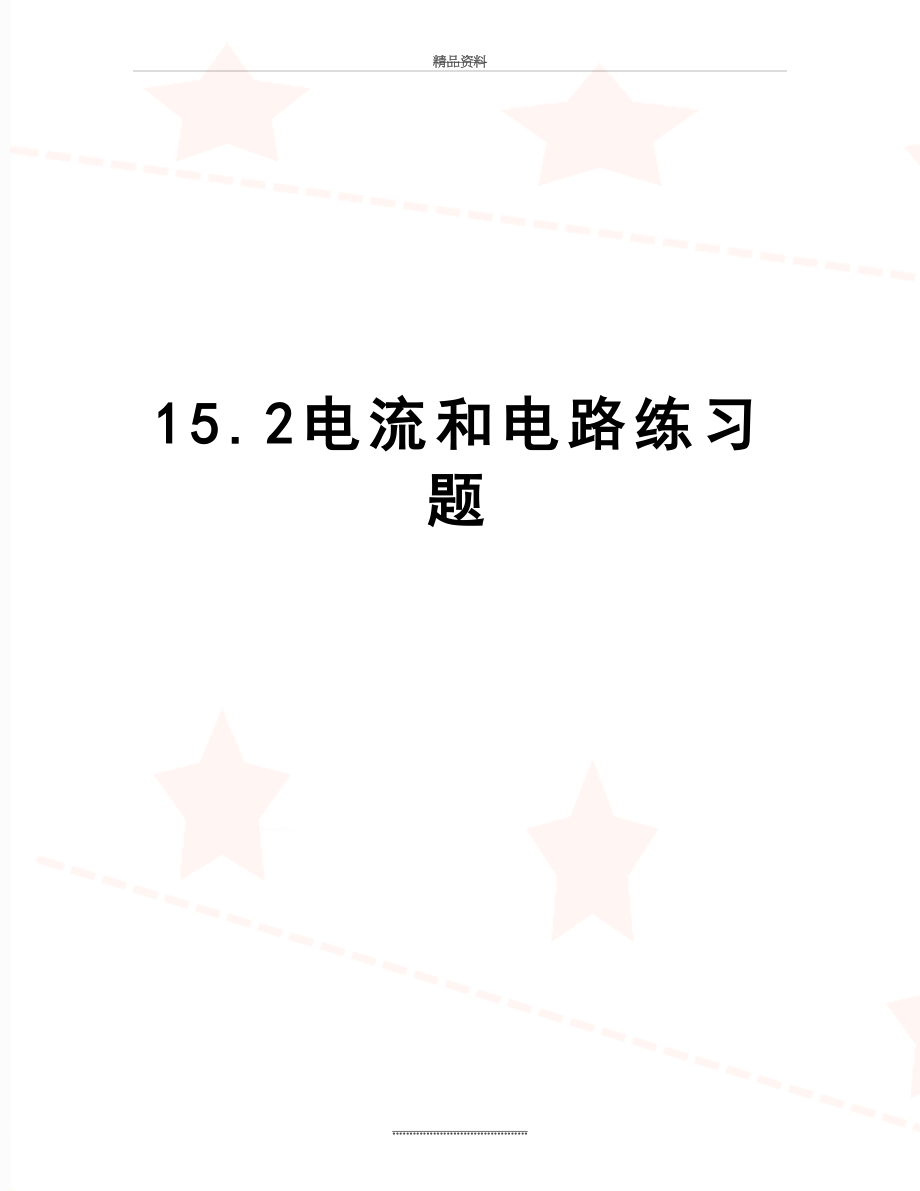 精品资料

15.2电流和电路练习题